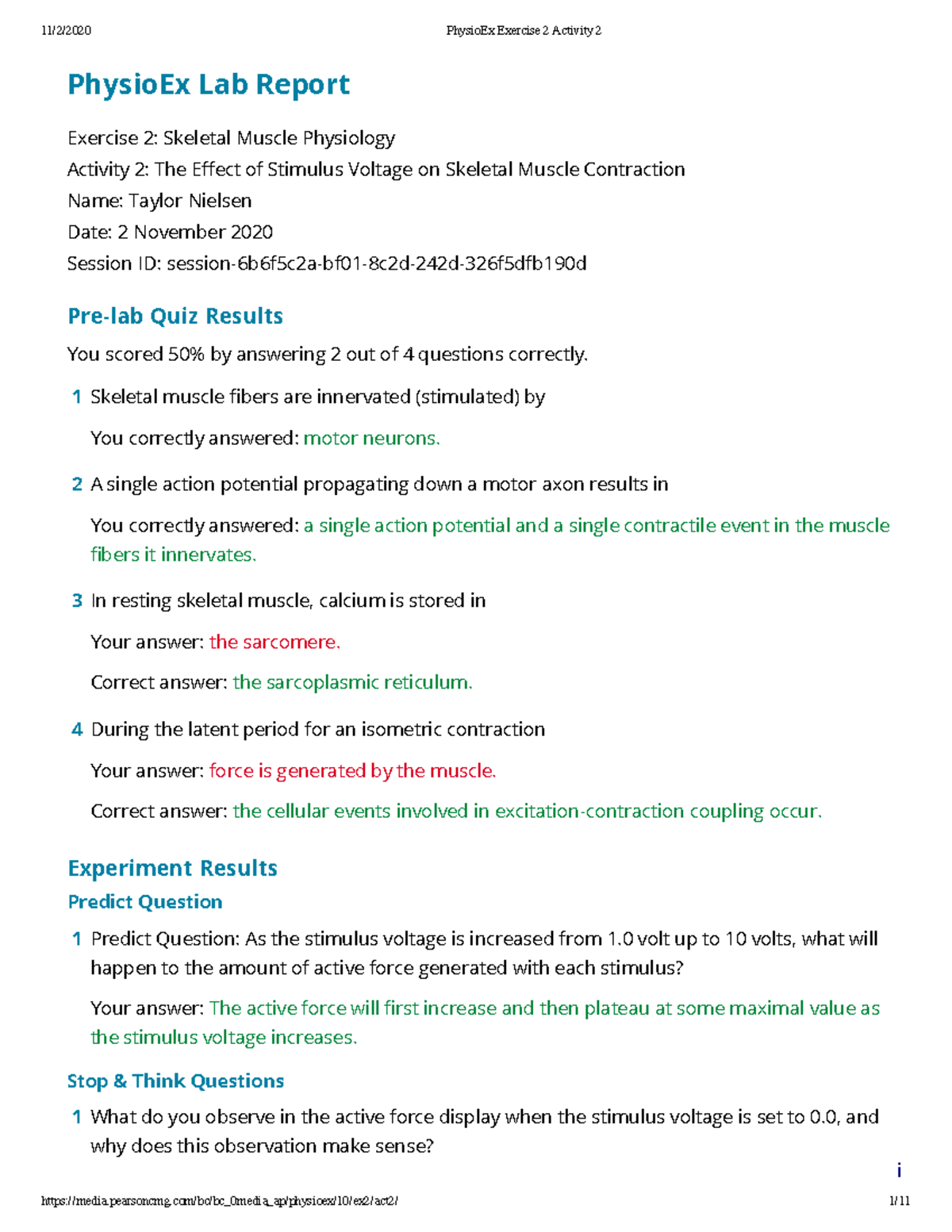 11/2/2020 PhysioEx Exercise 2 Activity 2

PhysioEx Lab Report

Exercise 2: Skeletal Muscle Physiology
Activity 2: The Effect of Stimulus Voltage on Skeletal Muscle Contraction
Name: Taylor Nielsen
Date: 2 November 2020
Session ID: session-6b6f5c2a-bf01-8c2d-242d-326f5dfb190d

Pre-lab Quiz Results

You scored 50% by answering 2 out of 4 questions correctly.

1 Skeletal muscle fibers are innervated (stimulated) by

You correctly answered: motor neurons.

2 A single action potential propagating down a motor axon results in

You correctly answered: a single action potential and a single contractile event in the muscle fibers it innervates.

3 In resting skeletal muscle, calcium is stored in

Your answer: the sarcomere.

Correct answer: the sarcoplasmic reticulum.

4 During the latent period for an isometric contraction

Your answer: force is generated by the muscle.

Correct answer: the cellular events involved in excitation-contraction coupling occur.

Experiment Results

Predict Question

1 Predict Question: As the stimulus voltage is increased from 1.0 volt up to 10 volts, what will happen to the amount of active force generated with each stimulus?

Your answer: The active force will first increase and then plateau at some maximal value as the stimulus voltage increases.

Stop & Think Questions

1 What do you observe in the active force display when the stimulus voltage is set to 0.0, and why does this observation make sense?

i

https://media.pearsoncmg.com/bc/bc_0media_ap/physioex/10/ex2/act2/ 1/11